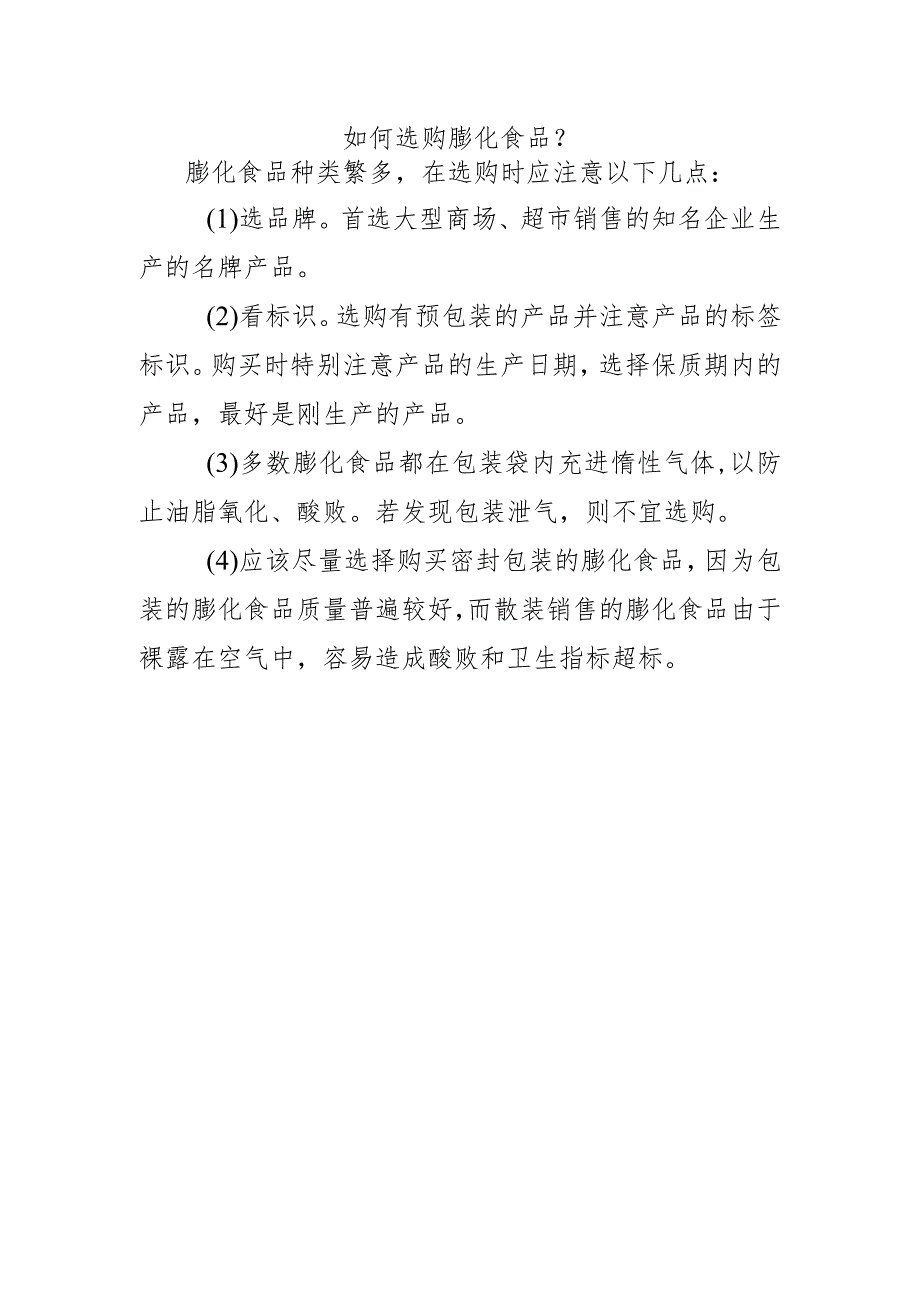 如何选购膨化食品？

膨化食品种类繁多，在选购时应注意以下几点：

(1)选品牌。首选大型商场、超市销售的知名企业生产的名牌产品。

(2)看标识。选购有预包装的产品并注意产品的标签标识。购买时特别注意产品的生产日期，选择保质期内的产品，最好是刚生产的产品。

(3)多数膨化食品都在包装袋内充进惰性气体，以防止油脂氧化、酸败。若发现包装泄气，则不宜选购。

(4)应该尽量选择购买密封包装的膨化食品，因为包装的膨化食品质量普遍较好，而散装销售的膨化食品由于裸露在空气中，容易造成酸败和卫生指标超标。